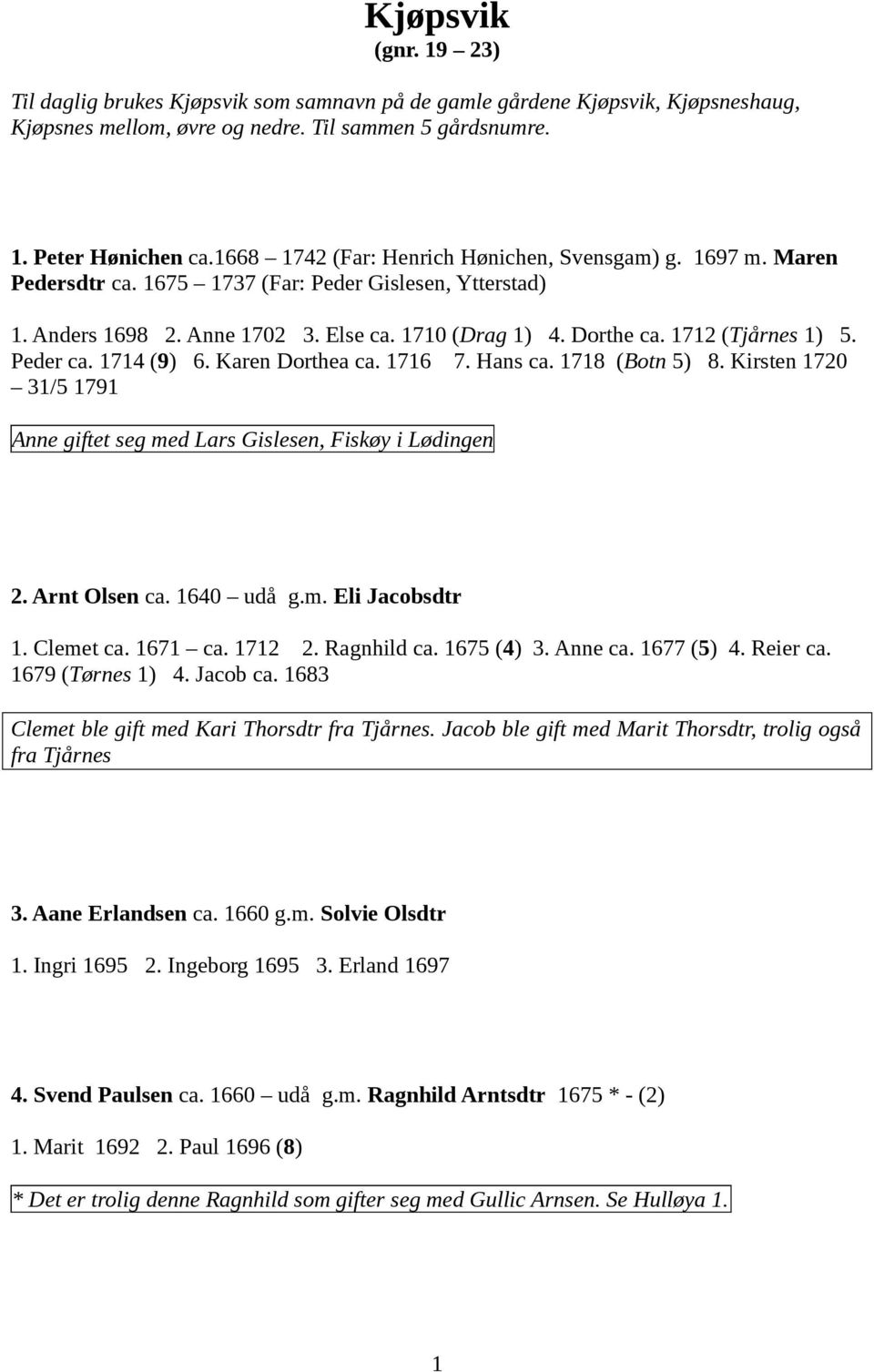 Kjøpsvik
(gnr. 19 – 23)

Til daglig brukes Kjøpsvik som samnavn på de gamle gårdene Kjøpsvik, Kjøpsneshaug, Kjøpsnes mellom, øvre og nedre. Til sammen 5 gårdsnumre.

1. Peter Hønichen ca.1668 – 1742 (Far: Henrich Hønichen, Svensgam) g. 1697 m. Maren Pedersdtr ca. 1675 – 1737 (Far: Peder Gislesen, Ytterstad)

1. Anders 1698 2. Anne 1702 3. Else ca. 1710 (Drag 1) 4. Dorthe ca. 1712 (Tjårnes 1) 5. Peder ca. 1714 (9) 6. Karen Dorthea ca. 1716 7. Hans ca. 1718 (Botn 5) 8. Kirsten 1720 – 31/5 1791

Anne giftet seg med Lars Gislesen, Fiskøy i Lødingen

2. Arnt Olsen ca. 1640 – udå g.m. Eli Jacobsdtr

1. Clemet ca. 1671 – ca. 1712 2. Ragnhild ca. 1675 (4) 3. Anne ca. 1677 (5) 4. Reier ca. 1679 (Tørnes 1) 4. Jacob ca. 1683

Clemet ble gift med Kari Thorsdtr fra Tjårnes. Jacob ble gift med Marit Thorsdtr, trolig også fra Tjårnes

3. Aane Erlandsen ca. 1660 g.m. Solvie Olsdtr

1. Ingri 1695 2. Ingeborg 1695 3. Erland 1697

4. Svend Paulsen ca. 1660 – udå g.m. Ragnhild Arntsdtr 1675 * - (2)

1. Marit 1692 2. Paul 1696 (8)

* Det er trolig denne Ragnhild som gifter seg med Gullic Arnsen. Se Hulløya 1.

1